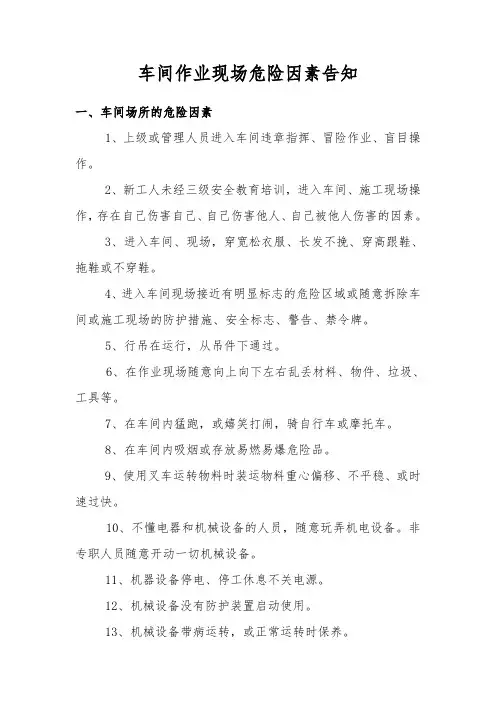 车间作业现场危险因素告知

一、车间场所的危险因素

1、上级或管理人员进入车间违章指挥、冒险作业、盲目操作。

2、新工人未经三级安全教育培训，进入车间、施工现场操作，存在自己伤害自己、自己伤害他人、自己被他人伤害的因素。

3、进入车间、现场，穿宽松衣服、长发不挽、穿高跟鞋、拖鞋或不穿鞋。

4、进入车间现场接近有明显标志的危险区域或随意拆除车间或施工现场的防护措施、安全标志、警告、禁令牌。

5、行吊在运行，从吊件下通过。

6、在作业现场随意向上向下左右乱丢材料、物件、垃圾、工具等。

7、在车间内猛跑，或嬉笑打闹，骑自行车或摩托车。

8、在车间内吸烟或存放易燃易爆危险品。

9、使用叉车运转物料时装运物料重心偏移、不平稳、或时速过快。

10、不懂电器和机械设备的人员，随意玩弄机电设备。非专职人员随意开动一切机械设备。

11、机器设备停电、停工休息不关电源。

12、机械设备没有防护装置启动使用。

13、机械设备带病运转，或正常运转时保养。